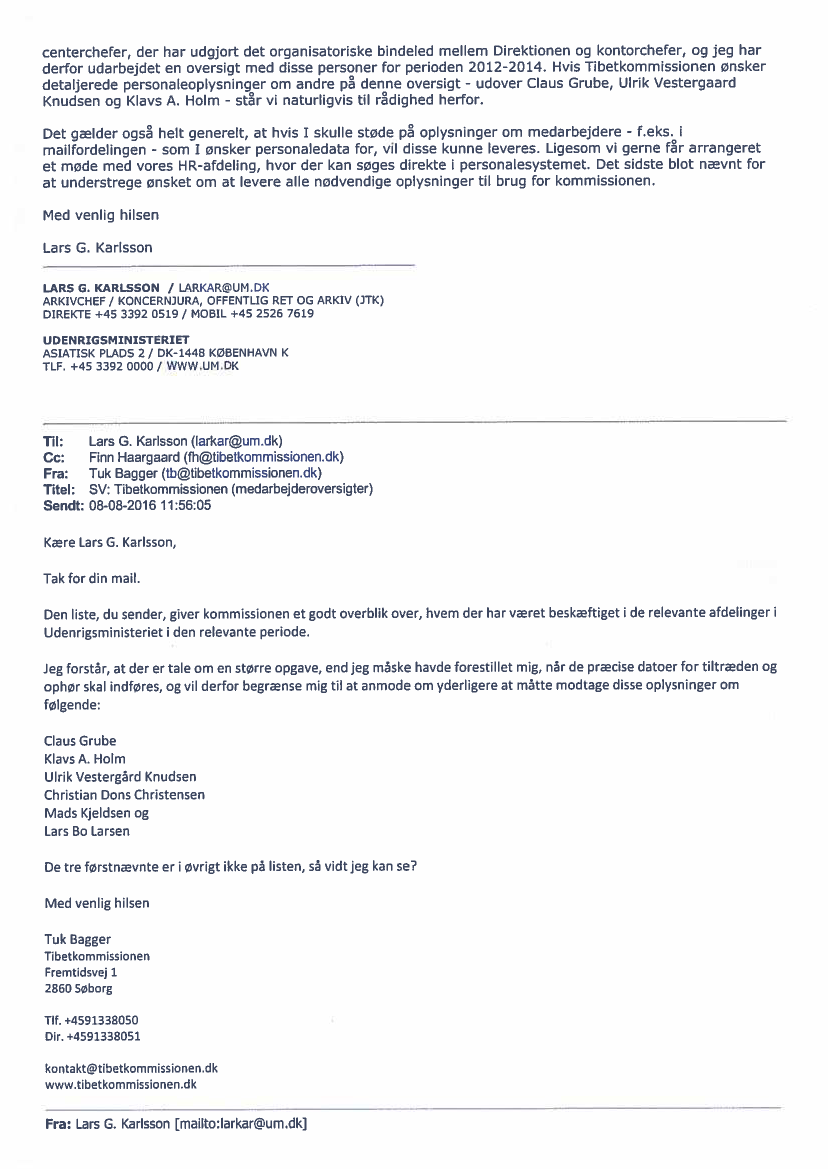 centerchefer, der har udgjort det organisatoriske bindeled mellem Direktionen og kontorchefer, og jeg har derfor udarbejdet en oversigt med disse personer for perioden 2012-2014. Hvis Tibetkommissionen ønsker detaljerede personaleoplysninger om andre på denne oversigt - udover Claus Grube, Ulrik Vestergaard Knudsen og Klavs A. Holm - står vi naturligvis til rådighed herfor.

Det gælder også helt generelt, at hvis I skulle støde på oplysninger om medarbejdere - f.eks. i mailfordelingen - som I ønsker personaledata for, vil disse kunne leveres. Ligesom vi gerne får arrangeret et møde med vores HR-afdeling, hvor der kan søges direkte i personalesystemet. Det sidste blot nævnt for at understrege ønsket om at levere alle nødvendige oplysninger til brug for kommissionen.

Med venlig hilsen

Lars G. Karlsson

LARS G. KARLSSON / LARKAR@UM.DK
ARKIVCHEF / KONCERNJURA, OFFENTLIG RET OG ARKIV (JTK)
DIREKTE +45 3392 0519 / MOBIL +45 2526 7619

UDENRIGSMINISTERIET
ASIATISK PLADS 2 / DK-1448 KØBENHAVN K
TLF. +45 3392 0000 / WWW.UM.DK

Til: Lars G. Karlsson (larkar@um.dk)
Cc: Finn Haargaard (fh@tibetkommissionen.dk)
Fra: Tuk Bagger (tb@tibetkommissionen.dk)
Titel: SV: Tibetkommissionen (medarbejderoversigter)
Sendt: 08-08-2016 11:56:05

Kære Lars G. Karlsson,

Tak for din mail.

Den liste, du sender, giver kommissionen et godt overblik over, hvem der har været beskæftiget i de relevante afdelinger i Udenrigsministeriet i den relevante periode.

Jeg forstår, at der er tale om en større opgave, end jeg måske havde forestillet mig, når de præcise datoer for tiltræden og ophør skal indføres, og vil derfor begrænse mig til at anmode om yderligere at måtte modtage disse oplysninger om følgende:

Claus Grube
Klavs A. Holm
Ulrik Vestergård Knudsen
Christian Dons Christensen
Mads Kjeldsen og
Lars Bo Larsen

De tre førstnævnte er i øvrigt ikke på listen, så vidt jeg kan se?

Med venlig hilsen

Tuk Bagger
Tibetkommissionen
Fremtidsvej 1
2860 Søborg

Tlf. +4591338050
Dir. +4591338051

kontakt@tibetkommissionen.dk
www.tibetkommissionen.dk

Fra: Lars G. Karlsson [mailto:larkar@um.dk]